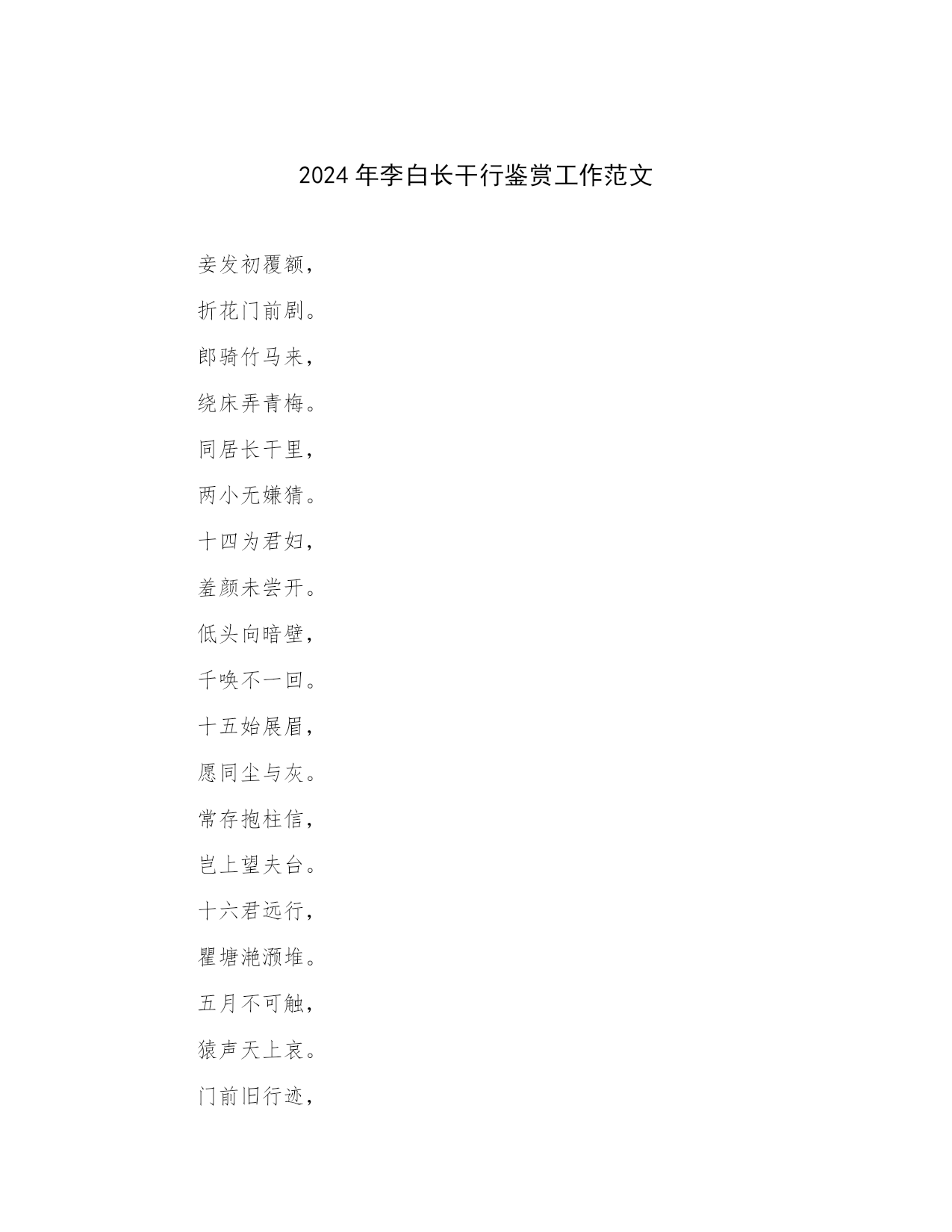 2024年李白长干行鉴赏工作范文

妾发初覆额，

折花门前剧。

郎骑竹马来，

绕床弄青梅。

同居长干里，

两小无嫌猜。

十四为君妇，

羞颜未尝开。

低头向暗壁，

千唤不一回。

十五始展眉，

愿同尘与灰。

常存抱柱信，

岂上望夫台。

十六君远行，

瞿塘滟滪堆。

五月不可触，

猿声天上哀。

门前旧行迹，